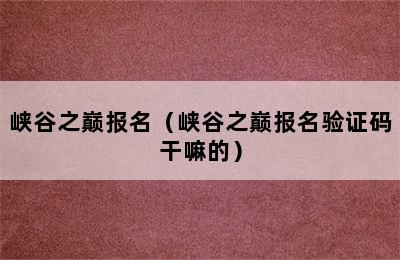 峡谷之巅报名（峡谷之巅报名验证码干嘛的）